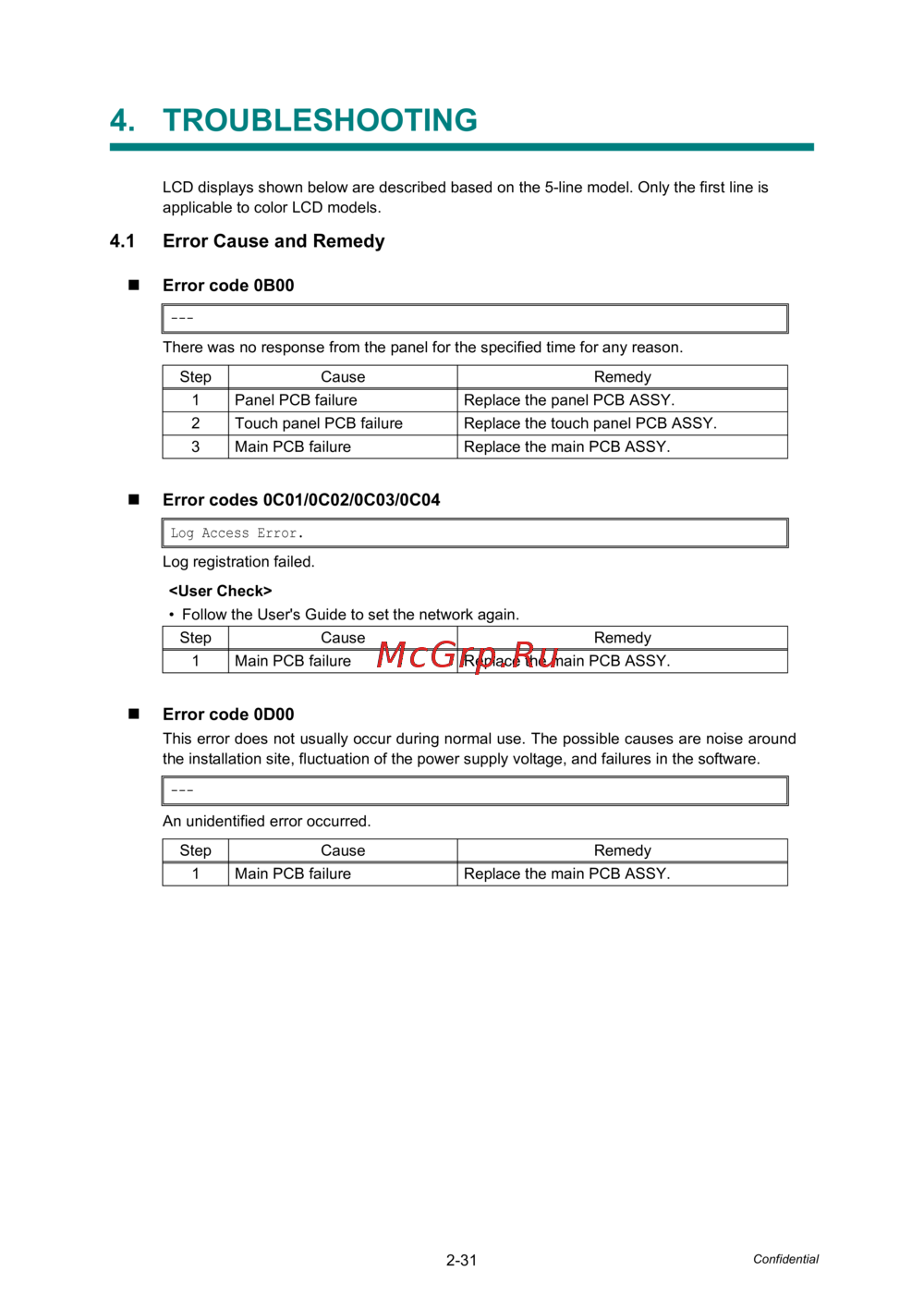 4. TROUBLESHOOTING

LCD displays shown below are described based on the 5-line model. Only the first line is applicable to color LCD models.

4.1 Error Cause and Remedy

■ Error code 0B00

---

There was no response from the panel for the specified time for any reason.

| Step | Cause | Remedy |
|---|---|---|
| 1 | Panel PCB failure | Replace the panel PCB ASSY. |
| 2 | Touch panel PCB failure | Replace the touch panel PCB ASSY. |
| 3 | Main PCB failure | Replace the main PCB ASSY. |

■ Error codes 0C01/0C02/0C03/0C04

Log Access Error.

Log registration failed.

<User Check>

• Follow the User's Guide to set the network again.

| Step | Cause | Remedy |
|---|---|---|
| 1 | Main PCB failure | Replace the main PCB ASSY. |

McGrp.Ru

■ Error code 0D00

This error does not usually occur during normal use. The possible causes are noise around the installation site, fluctuation of the power supply voltage, and failures in the software.

---

An unidentified error occurred.

| Step | Cause | Remedy |
|---|---|---|
| 1 | Main PCB failure | Replace the main PCB ASSY. |

2-31

Confidential